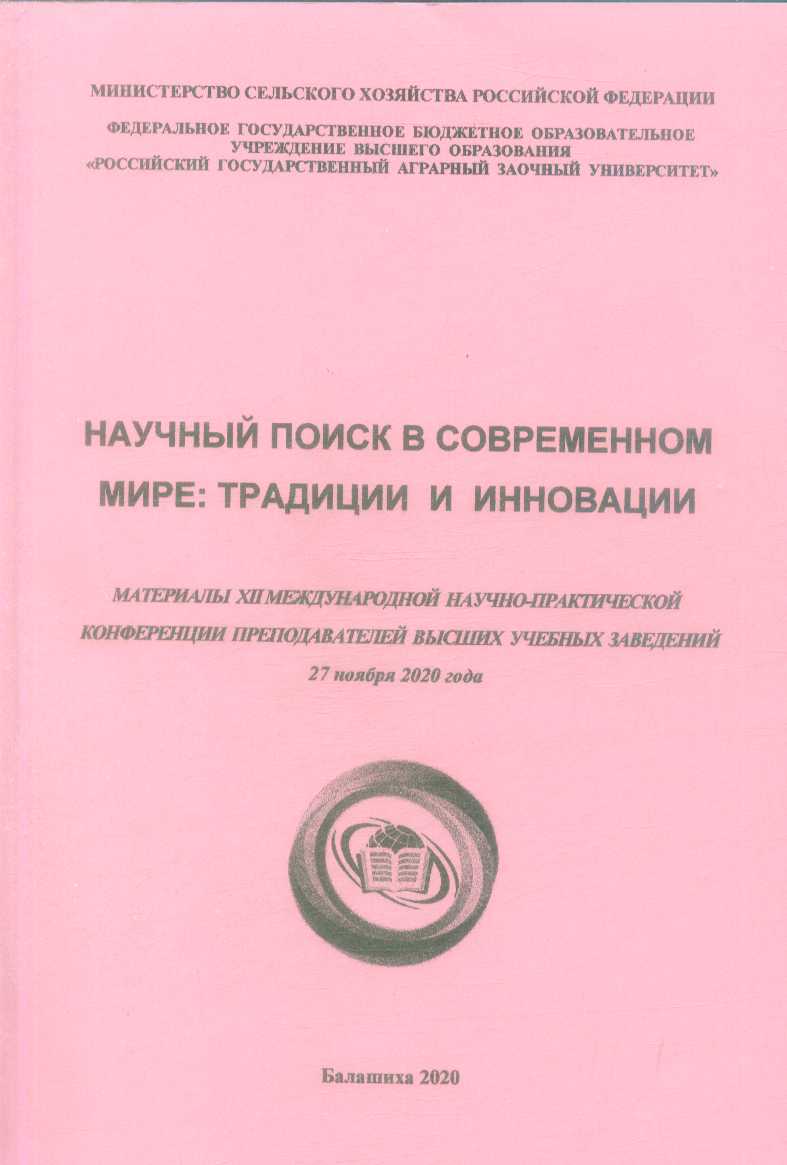 МИНИСТЕРСТВО СЕЛЬСКОГО ХОЗЯЙСТВА РОССИЙСКОЙ ФЕДЕРАЦИИ

ФЕДЕРАЛЬНОЕ ГОСУДАРСТВЕННОЕ БЮДЖЕТНОЕ ОБРАЗОВАТЕЛЬНОЕ УЧРЕЖДЕНИЕ ВЫСШЕГО ОБРАЗОВАНИЯ «РОССИЙСКИЙ ГОСУДАРСТВЕННЫЙ АГРАРНЫЙ ЗАОЧНЫЙ УНИВЕРСИТЕТ»

НАУЧНЫЙ ПОИСК В СОВРЕМЕННОМ МИРЕ: ТРАДИЦИИ И ИННОВАЦИИ

МАТЕРИАЛЫ XII МЕЖДУНАРОДНОЙ НАУЧНО-ПРАКТИЧЕСКОЙ КОНФЕРЕНЦИИ ПРЕПОДАВАТЕЛЕЙ ВЫСШИХ УЧЕБНЫХ ЗАВЕДЕНИЙ
27 ноября 2020 года

Балашиха 2020